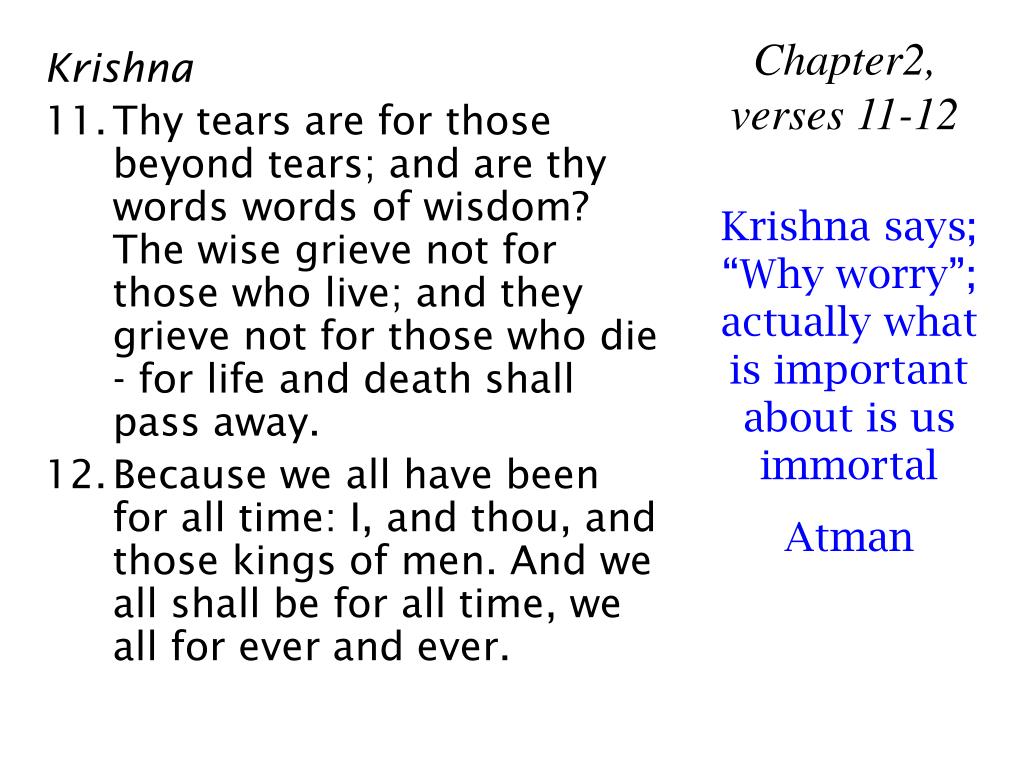 Krishna

11. Thy tears are for those beyond tears; and are thy words words of wisdom? The wise grieve not for those who live; and they grieve not for those who die - for life and death shall pass away.

12. Because we all have been for all time: I, and thou, and those kings of men. And we all shall be for all time, we all for ever and ever.

Chapter2, verses 11-12

Krishna says; “Why worry”; actually what is important about is us immortal

Atman